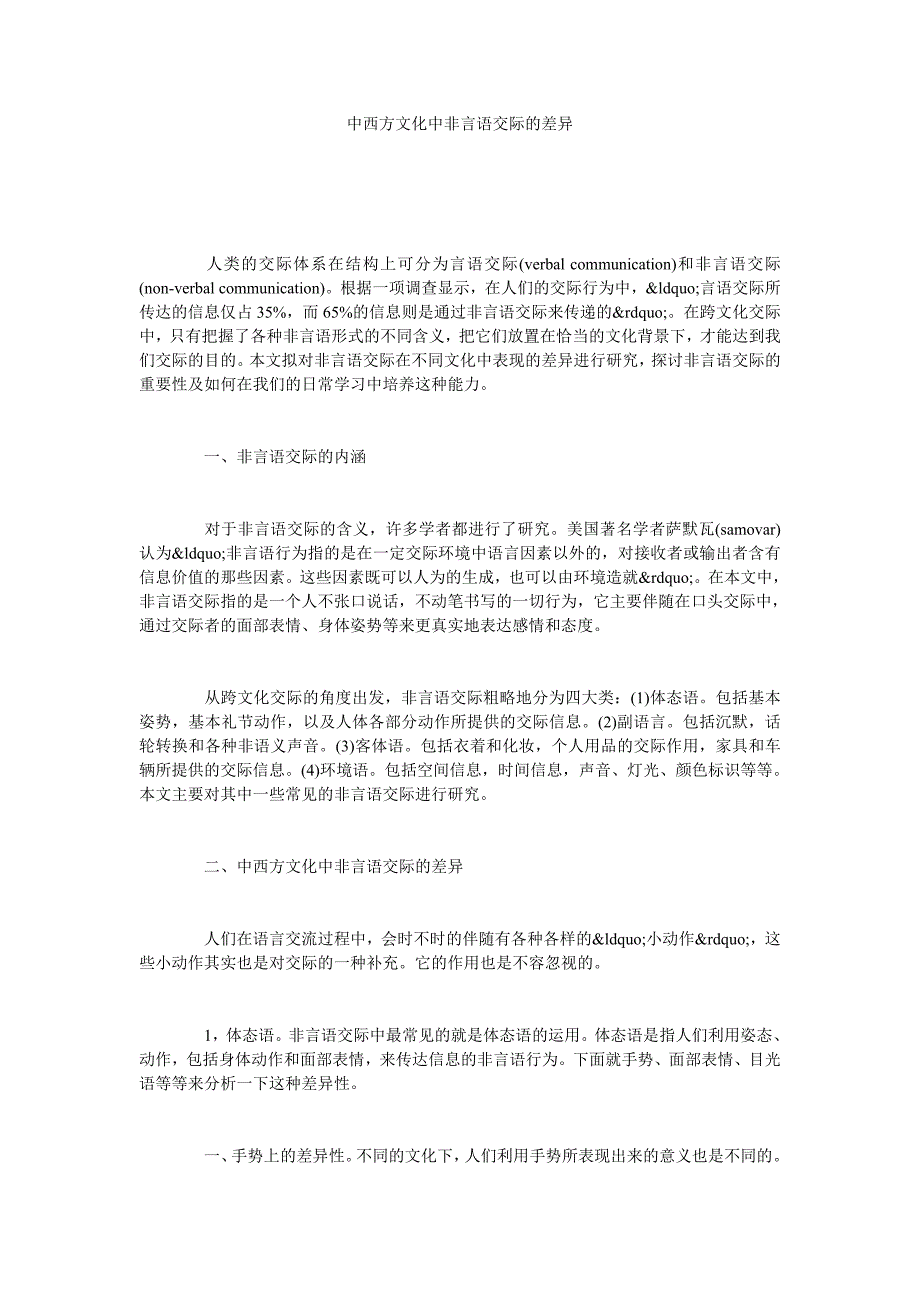 中西方文化中非言语交际的差异

人类的交际体系在结构上可分为言语交际(verbal communication)和非言语交际(non-verbal communication)。根据一项调查显示，在人们的交际行为中，&ldquo;言语交际所传达的信息仅占 35%，而 65%的信息则是通过非言语交际来传递的&rdquo;。在跨文化交际中，只有把握了各种非言语形式的不同含义，把它们放置在恰当的文化背景下，才能达到我们交际的目的。本文拟对非言语交际在不同文化中表现的差异进行研究，探讨非言语交际的重要性及如何在我们的日常学习中培养这种能力。

一、非言语交际的内涵

对于非言语交际的含义，许多学者都进行了研究。美国著名学者萨默瓦(samovar)认为&ldquo;非言语行为指的是在一定交际环境中语言因素以外的，对接收者或输出者含有信息价值的那些因素。这些因素既可以人为的生成，也可以由环境造就&rdquo;。在本文中，非言语交际指的是一个人不张口说话，不动笔书写的一切行为，它主要伴随在口头交际中，通过交际者的面部表情、身体姿势等来更真实地表达感情和态度。

从跨文化交际的角度出发，非言语交际粗略地分为四大类：(1)体态语。包括基本姿势，基本礼节动作，以及人体各部分动作所提供的交际信息。(2)副语言。包括沉默，话轮转换和各种非语义声音。(3)客体语。包括衣着和化妆，个人用品的交际作用，家具和车辆所提供的交际信息。(4)环境语。包括空间信息，时间信息，声音、灯光、颜色标识等等。本文主要对其中一些常见的非言语交际进行研究。

二、中西方文化中非言语交际的差异

人们在语言交流过程中，会时不时的伴随有各种各样的&ldquo;小动作&rdquo;，这些小动作其实也是对交际的一种补充。它的作用也是不容忽视的。

1，体态语。非言语交际中最常见的就是体态语的运用。体态语是指人们利用姿态、动作，包括身体动作和面部表情，来传达信息的非言语行为。下面就手势、面部表情、目光语等等来分析一下这种差异性。

一、手势上的差异性。不同的文化下，人们利用手势所表现出来的意义也是不同的。